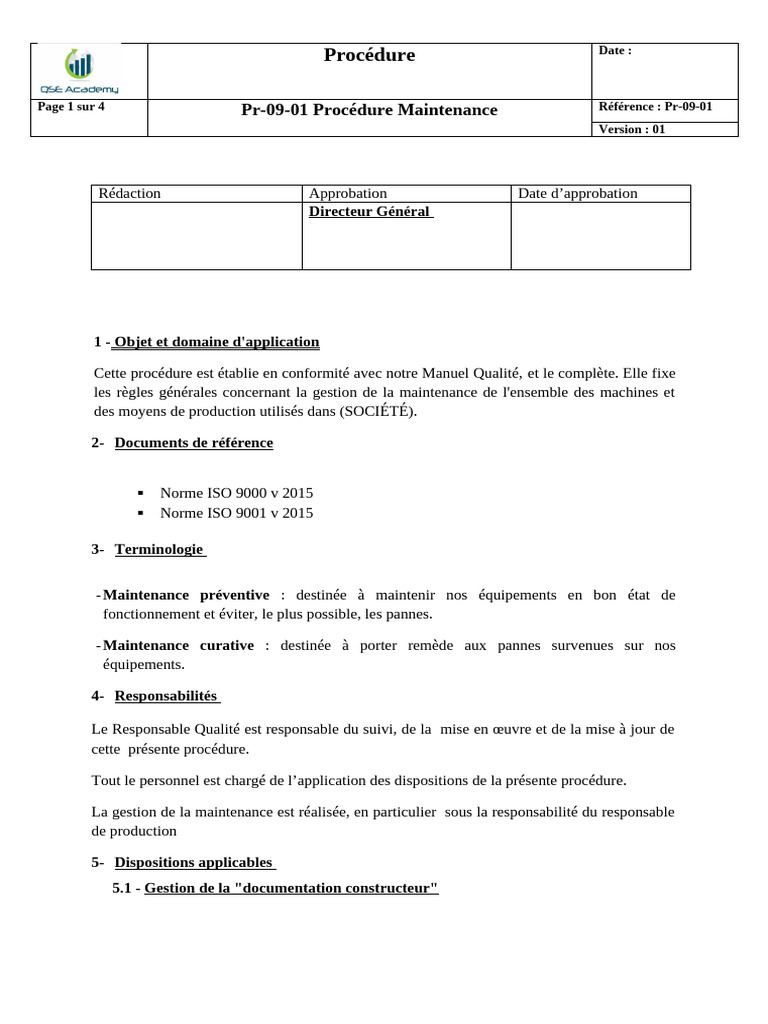 QSE Academy

Procédure

Date :

Page 1 sur 4

Pr-09-01 Procédure Maintenance

Référence : Pr-09-01

Version : 01

| Rédaction | Approbation | Date d'approbation |
|---|---|---|
|  | Directeur Général |  |

1 - Objet et domaine d'application

Cette procédure est établie en conformité avec notre Manuel Qualité, et le complète. Elle fixe les règles générales concernant la gestion de la maintenance de l'ensemble des machines et des moyens de production utilisés dans (SOCIÉTÉ).

2- Documents de référence

• Norme ISO 9000 v 2015
• Norme ISO 9001 v 2015

3- Terminologie

- Maintenance préventive : destinée à maintenir nos équipements en bon état de fonctionnement et éviter, le plus possible, les pannes.

- Maintenance curative : destinée à porter remède aux pannes survenues sur nos équipements.

4- Responsabilités

Le Responsable Qualité est responsable du suivi, de la mise en œuvre et de la mise à jour de cette présente procédure.

Tout le personnel est chargé de l'application des dispositions de la présente procédure.

La gestion de la maintenance est réalisée, en particulier sous la responsabilité du responsable de production

5- Dispositions applicables

5.1 - Gestion de la "documentation constructeur"